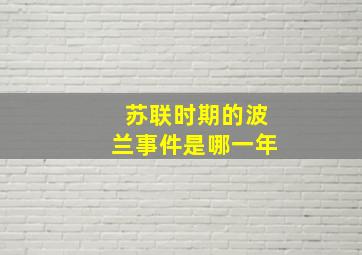 苏联时期的波兰事件是哪一年